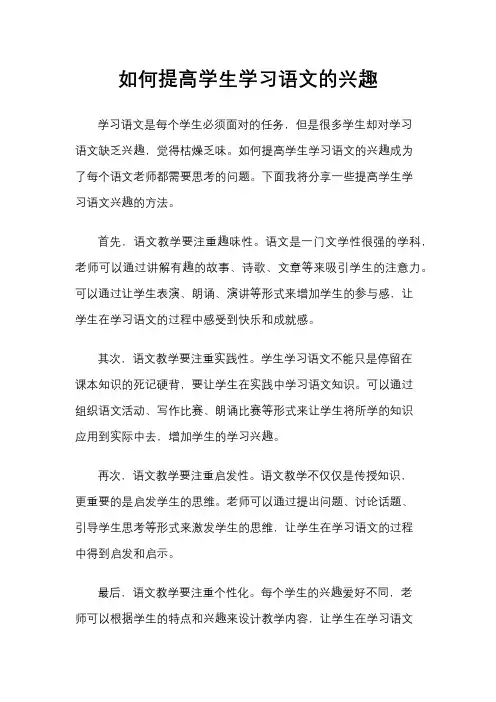 如何提高学生学习语文的兴趣

学习语文是每个学生必须面对的任务，但是很多学生却对学习语文缺乏兴趣，觉得枯燥乏味。如何提高学生学习语文的兴趣成为了每个语文老师都需要思考的问题。下面我将分享一些提高学生学习语文兴趣的方法。

首先，语文教学要注重趣味性。语文是一门文学性很强的学科，老师可以通过讲解有趣的故事、诗歌、文章等来吸引学生的注意力。可以通过让学生表演、朗诵、演讲等形式来增加学生的参与感，让学生在学习语文的过程中感受到快乐和成就感。

其次，语文教学要注重实践性。学生学习语文不能只是停留在课本知识的死记硬背，要让学生在实践中学习语文知识。可以通过组织语文活动、写作比赛、朗诵比赛等形式来让学生将所学的知识应用到实际中去，增加学生的学习兴趣。

再次，语文教学要注重启发性。语文教学不仅仅是传授知识，更重要的是启发学生的思维。老师可以通过提出问题、讨论话题、引导学生思考等形式来激发学生的思维，让学生在学习语文的过程中得到启发和启示。

最后，语文教学要注重个性化。每个学生的兴趣爱好不同，老师可以根据学生的特点和兴趣来设计教学内容，让学生在学习语文